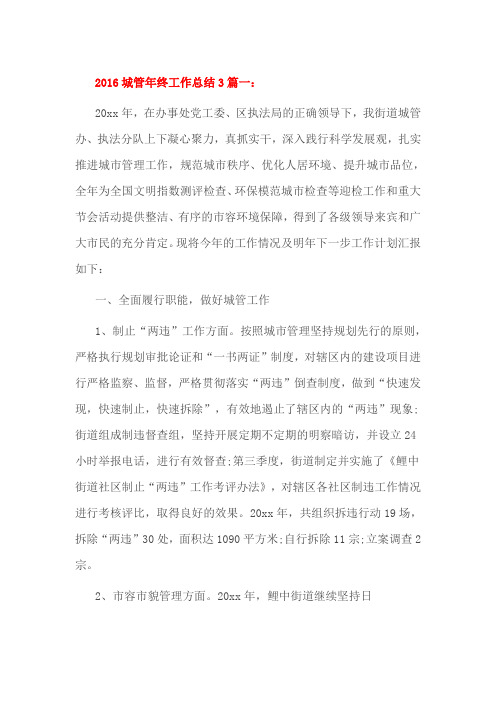 2016 城管年终工作总结 3 篇一：

20xx 年，在办事处党工委、区执法局的正确领导下，我街道城管办、执法分队上下凝心聚力，真抓实干，深入践行科学发展观，扎实推进城市管理工作，规范城市秩序、优化人居环境、提升城市品位，全年为全国文明指数测评检查、环保模范城市检查等迎检工作和重大节会活动提供整洁、有序的市容环境保障，得到了各级领导来宾和广大市民的充分肯定。现将今年的工作情况及明年下一步工作计划汇报如下：

一、全面履行职能，做好城管工作

1、制止“两违”工作方面。按照城市管理坚持规划先行的原则，严格执行规划审批论证和“一书两证”制度，对辖区内的建设项目进行严格监察、监督，严格贯彻落实“两违”倒查制度，做到“快速发现，快速制止，快速拆除”，有效地遏止了辖区内的“两违”现象；街道组成制违督查组，坚持开展定期不定期的明察暗访，并设立 24 小时举报电话，进行有效督查；第三季度，街道制定并实施了《鲤中街道社区制止“两违”工作考评办法》，对辖区各社区制违工作情况进行考核评比，取得良好的效果。20xx 年，共组织拆违行动 19 场，拆除“两违”30 处，面积达 1090 平方米；自行拆除 11 宗；立案调查 2 宗。

2、市容市貌管理方面。20xx 年，鲤中街道继续坚持日